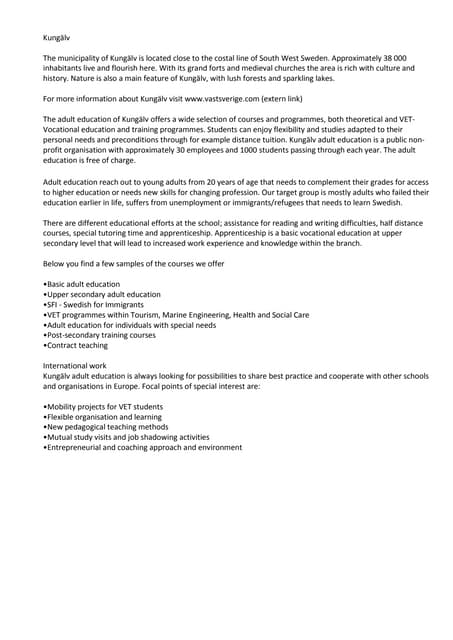 Kungälv

The municipality of Kungälv is located close to the costal line of South West Sweden. Approximately 38 000 inhabitants live and flourish here. With its grand forts and medieval churches the area is rich with culture and history. Nature is also a main feature of Kungälv, with lush forests and sparkling lakes.

For more information about Kungälv visit www.vastsverige.com (extern link)

The adult education of Kungälv offers a wide selection of courses and programmes, both theoretical and VET-Vocational education and training programmes. Students can enjoy flexibility and studies adapted to their personal needs and preconditions through for example distance tuition. Kungälv adult education is a public non-profit organisation with approximately 30 employees and 1000 students passing through each year. The adult education is free of charge.

Adult education reach out to young adults from 20 years of age that needs to complement their grades for access to higher education or needs new skills for changing profession. Our target group is mostly adults who failed their education earlier in life, suffers from unemployment or immigrants/refugees that needs to learn Swedish.

There are different educational efforts at the school; assistance for reading and writing difficulties, half distance courses, special tutoring time and apprenticeship. Apprenticeship is a basic vocational education at upper secondary level that will lead to increased work experience and knowledge within the branch.

Below you find a few samples of the courses we offer

•Basic adult education
•Upper secondary adult education
•SFI - Swedish for Immigrants
•VET programmes within Tourism, Marine Engineering, Health and Social Care
•Adult education for individuals with special needs
•Post-secondary training courses
•Contract teaching

International work
Kungälv adult education is always looking for possibilities to share best practice and cooperate with other schools and organisations in Europe. Focal points of special interest are:

•Mobility projects for VET students
•Flexible organisation and learning
•New pedagogical teaching methods
•Mutual study visits and job shadowing activities
•Entrepreneurial and coaching approach and environment